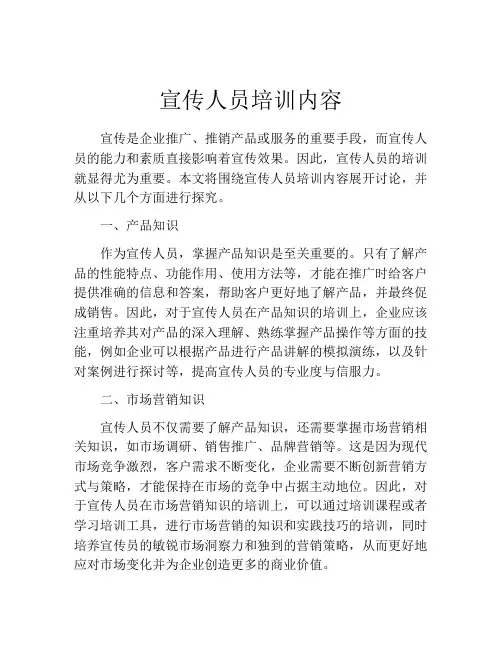 宣传人员培训内容

宣传是企业推广、推销产品或服务的重要手段，而宣传人员的能力和素质直接影响着宣传效果。因此，宣传人员的培训就显得尤为重要。本文将围绕宣传人员培训内容展开讨论，并从以下几个方面进行探究。

一、产品知识

作为宣传人员，掌握产品知识是至关重要的。只有了解产品的性能特点、功能作用、使用方法等，才能在推广时给客户提供准确的信息和答案，帮助客户更好地了解产品，并最终促成销售。因此，对于宣传人员在产品知识的培训上，企业应该注重培养其对产品的深入理解、熟练掌握产品操作等方面的技能，例如企业可以根据产品进行产品讲解的模拟演练，以及针对案例进行探讨等，提高宣传人员的专业度与信服力。

二、市场营销知识

宣传人员不仅需要了解产品知识，还需要掌握市场营销相关知识，如市场调研、销售推广、品牌营销等。这是因为现代市场竞争激烈，客户需求不断变化，企业需要不断创新营销方式与策略，才能保持在市场的竞争中占据主动地位。因此，对于宣传人员在市场营销知识的培训上，可以通过培训课程或者学习培训工具，进行市场营销的知识和实践技巧的培训，同时培养宣传员的敏锐市场洞察力和独到的营销策略，从而更好地应对市场变化并为企业创造更多的商业价值。